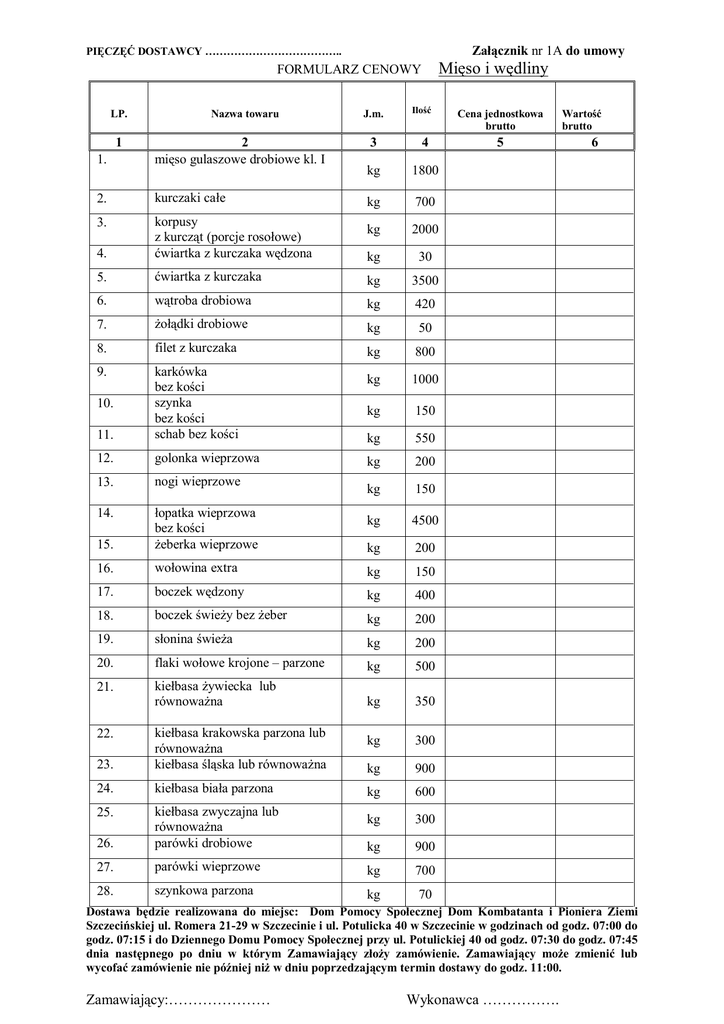 PIĘCZĘĆ DOSTAWCY ……………………………….. Załącznik nr 1A do umowy

FORMULARZ CENOWY Mięso i wędliny

| LP. | Nazwa towaru | J.m. | Ilość | Cena jednostkowa brutto | Wartość brutto |
|---|---|---|---|---|---|
| 1 | 2 | 3 | 4 | 5 | 6 |
| 1. | mięso gulaszowe drobiowe kl. I | kg | 1800 | | |
| 2. | kurczaki całe | kg | 700 | | |
| 3. | korpusy z kurcząt (porcje rosołowe) | kg | 2000 | | |
| 4. | ćwiartka z kurczaka wędzona | kg | 30 | | |
| 5. | ćwiartka z kurczaka | kg | 3500 | | |
| 6. | wątroba drobiowa | kg | 420 | | |
| 7. | żołądki drobiowe | kg | 50 | | |
| 8. | filet z kurczaka | kg | 800 | | |
| 9. | karkówka bez kości | kg | 1000 | | |
| 10. | szynka bez kości | kg | 150 | | |
| 11. | schab bez kości | kg | 550 | | |
| 12. | golonka wieprzowa | kg | 200 | | |
| 13. | nogi wieprzowe | kg | 150 | | |
| 14. | łopatka wieprzowa bez kości | kg | 4500 | | |
| 15. | żeberka wieprzowe | kg | 200 | | |
| 16. | wołowina extra | kg | 150 | | |
| 17. | boczek wędzony | kg | 400 | | |
| 18. | boczek świeży bez żeber | kg | 200 | | |
| 19. | słonina świeża | kg | 200 | | |
| 20. | flaki wołowe krojone – parzone | kg | 500 | | |
| 21. | kiełbasa żywiecka lub równoważna | kg | 350 | | |
| 22. | kiełbasa krakowska parzona lub równoważna | kg | 300 | | |
| 23. | kiełbasa śląska lub równoważna | kg | 900 | | |
| 24. | kiełbasa biała parzona | kg | 600 | | |
| 25. | kiełbasa zwyczajna lub równoważna | kg | 300 | | |
| 26. | parówki drobiowe | kg | 900 | | |
| 27. | parówki wieprzowe | kg | 700 | | |
| 28. | szynkowa parzona | kg | 70 | | |

Dostawa będzie realizowana do miejsc: Dom Pomocy Społecznej Dom Kombatanta i Pioniera Ziemi Szczecińskiej ul. Romera 21-29 w Szczecinie i ul. Potulicka 40 w Szczecinie w godzinach od godz. 07:00 do godz. 07:15 i do Dziennego Domu Pomocy Społecznej przy ul. Potulickiej 40 od godz. 07:30 do godz. 07:45 dnia następnego po dniu w którym Zamawiający złoży zamówienie. Zamawiający może zmienić lub wycofać zamówienie nie później niż w dniu poprzedzającym termin dostawy do godz. 11:00.

Zamawiający:………………… Wykonawca …………….